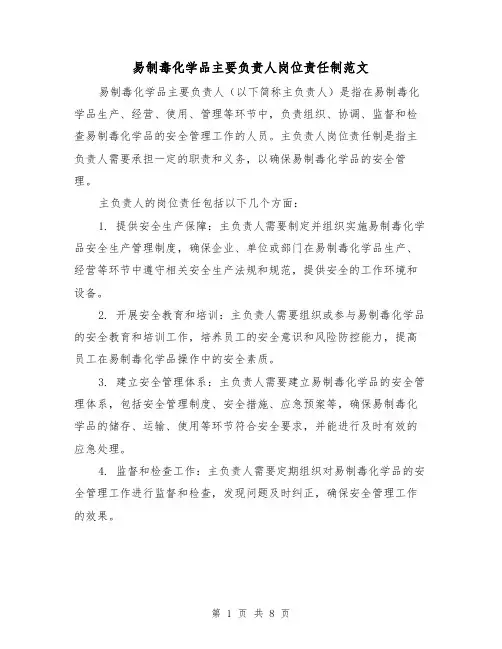 易制毒化学品主要负责人岗位责任制范文

易制毒化学品主要负责人（以下简称主负责人）是指在易制毒化学品生产、经营、使用、管理等环节中，负责组织、协调、监督和检查易制毒化学品的安全管理工作的人员。主负责人岗位责任制是指主负责人需要承担一定的职责和义务，以确保易制毒化学品的安全管理。

主负责人的岗位责任包括以下几个方面：

1. 提供安全生产保障：主负责人需要制定并组织实施易制毒化学品安全生产管理制度，确保企业、单位或部门在易制毒化学品生产、经营等环节中遵守相关安全生产法规和规范，提供安全的工作环境和设备。

2. 开展安全教育和培训：主负责人需要组织或参与易制毒化学品的安全教育和培训工作，培养员工的安全意识和风险防控能力，提高员工在易制毒化学品操作中的安全素质。

3. 建立安全管理体系：主负责人需要建立易制毒化学品的安全管理体系，包括安全管理制度、安全措施、应急预案等，确保易制毒化学品的储存、运输、使用等环节符合安全要求，并能进行及时有效的应急处理。

4. 监督和检查工作：主负责人需要定期组织对易制毒化学品的安全管理工作进行监督和检查，发现问题及时纠正，确保安全管理工作的效果。

第 1 页 共 8 页